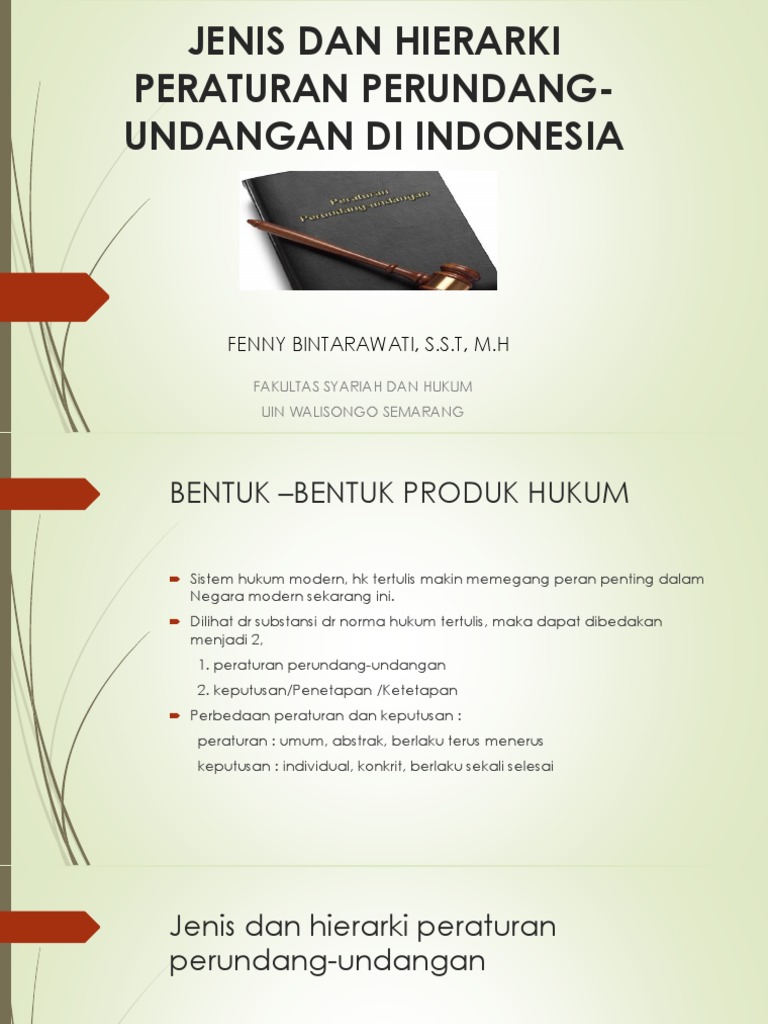 JENIS DAN HIERARKI PERATURAN PERUNDANG-UNDANGAN DI INDONESIA

Peraturan Perundang-undangan

FENNY BINTARAWATI, S.S.T, M.H

FAKULTAS SYARIAH DAN HUKUM

UIN WALISONGO SEMARANG

BENTUK –BENTUK PRODUK HUKUM

Sistem hukum modern, hk tertulis makin memegang peran penting dalam Negara modern sekarang ini.

Dilihat dr substansi dr norma hukum tertulis, maka dapat dibedakan menjadi 2,

1. peraturan perundang-undangan

2. keputusan/Penetapan /Ketetapan

Perbedaan peraturan dan keputusan :

peraturan : umum, abstrak, berlaku terus menerus

keputusan : individual, konkrit, berlaku sekali selesai

Jenis dan hierarki peraturan perundang-undangan